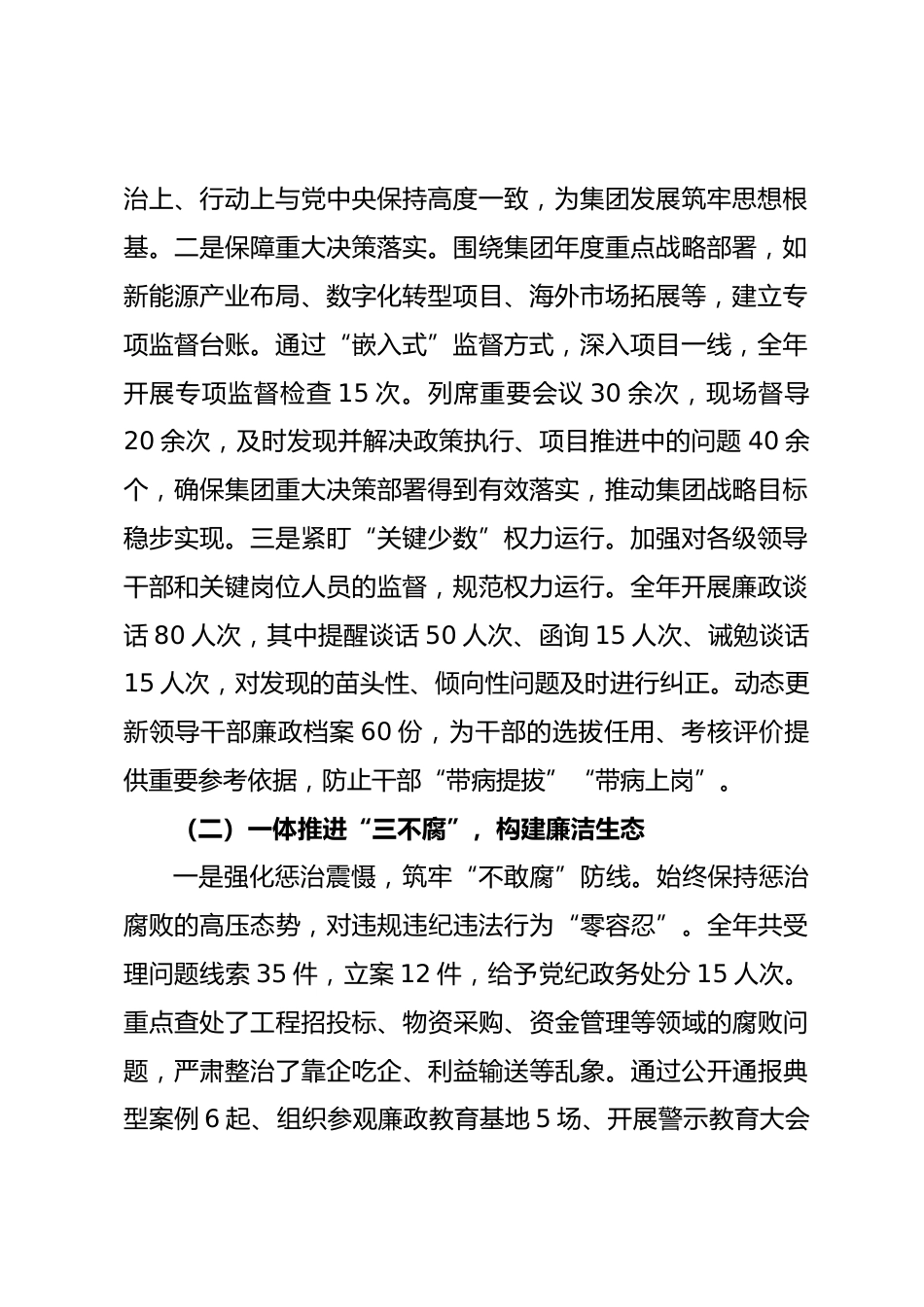 治上、行动上与党中央保持高度一致，为集团发展筑牢思想根基。二是保障重大决策落实。围绕集团年度重点战略部署，如新能源产业布局、数字化转型项目、海外市场拓展等，建立专项监督台账。通过“嵌入式”监督方式，深入项目一线，全年开展专项监督检查 15 次。列席重要会议 30 余次，现场督导 20 余次，及时发现并解决政策执行、项目推进中的问题 40 余个，确保集团重大决策部署得到有效落实，推动集团战略目标稳步实现。三是紧盯“关键少数”权力运行。加强对各级领导干部和关键岗位人员的监督，规范权力运行。全年开展廉政谈话 80 人次，其中提醒谈话 50 人次、函询 15 人次、诫勉谈话 15 人次，对发现的苗头性、倾向性问题及时进行纠正。动态更新领导干部廉政档案 60 份，为干部的选拔任用、考核评价提供重要参考依据，防止干部“带病提拔”“带病上岗”。

（二）一体推进“三不腐”，构建廉洁生态

一是强化惩治震慑，筑牢“不敢腐”防线。始终保持惩治腐败的高压态势，对违规违纪违法行为“零容忍”。全年共受理问题线索 35 件，立案 12 件，给予党纪政务处分 15 人次。重点查处了工程招投标、物资采购、资金管理等领域的腐败问题，严肃整治了靠企吃企、利益输送等乱象。通过公开通报典型案例 6 起、组织参观廉政教育基地 5 场、开展警示教育大会